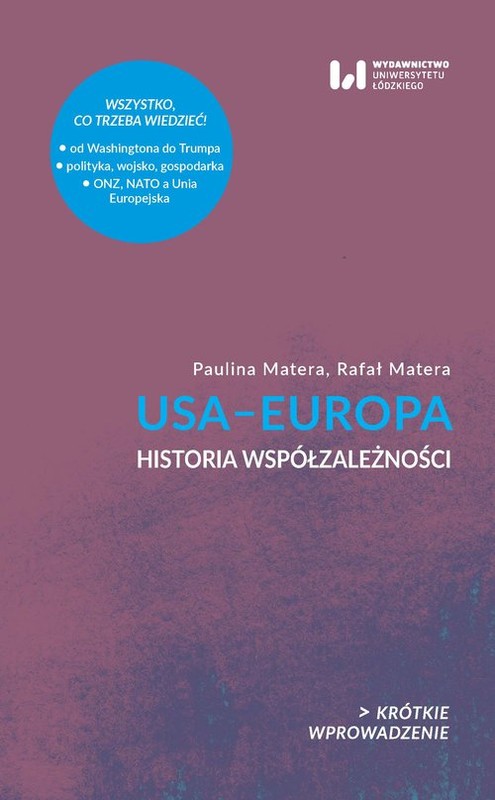 WYDAWNICTWO UNIWERSYTETU ŁÓDZKIEGO

WSZYSTKO, CO TRZEBA WIEDZIEĆ!

• od Washingtona do Trumpa
• polityka, wojsko, gospodarka
• ONZ, NATO a Unia Europejska

Paulina Matera, Rafał Matera

USA–EUROPA

HISTORIA WSPÓŁZALEŻNOŚCI

> KRÓTKIE WPROWADZENIE